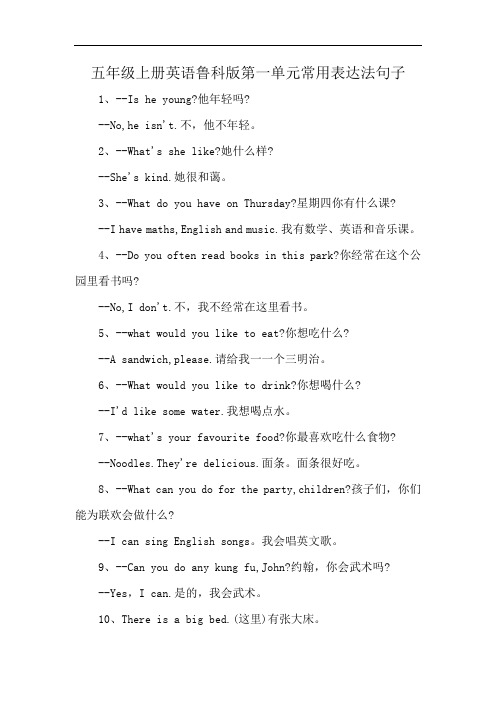 五年级上册英语鲁科版第一单元常用表达法句子

1、--Is he young?他年轻吗?

--No,he isn't.不，他不年轻。

2、--What's she like?她什么样?

--She's kind.她很和蔼。

3、--What do you have on Thursday?星期四你有什么课?

--I have maths,English and music.我有数学、英语和音乐课。

4、--Do you often read books in this park?你经常在这个公园里看书吗?

--No,I don't.不，我不经常在这里看书。

5、--what would you like to eat?你想吃什么?

--A sandwich,please.请给我一一个三明治。

6、--What would you like to drink?你想喝什么?

--I'd like some water.我想喝点水。

7、--what's your favourite food?你最喜欢吃什么食物?

--Noodles.They're delicious.面条。面条很好吃。

8、--What can you do for the party,children?孩子们，你们能为联欢会做什么?

--I can sing English songs。我会唱英文歌。

9、--Can you do any kung fu,John?约翰，你会武术吗?

--Yes，I can.是的，我会武术。

10、There is a big bed.(这里)有张大床。